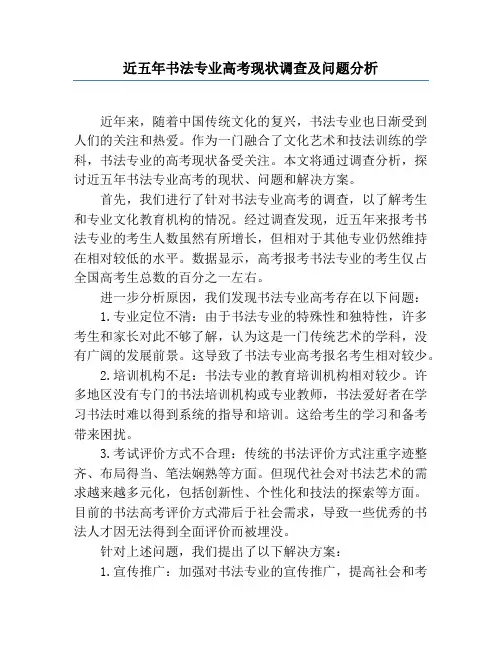 近五年书法专业高考现状调查及问题分析

近年来，随着中国传统文化的复兴，书法专业也日渐受到人们的关注和热爱。作为一门融合了文化艺术和技法训练的学科，书法专业的高考现状备受关注。本文将通过调查分析，探讨近五年书法专业高考的现状、问题和解决方案。

首先，我们进行了针对书法专业高考的调查，以了解考生和专业文化教育机构的情况。经过调查发现，近五年来报考书法专业的考生人数虽然有所增长，但相对于其他专业仍然维持在相对较低的水平。数据显示，高考报考书法专业的考生仅占全国高考生总数的百分之一左右。

进一步分析原因，我们发现书法专业高考存在以下问题：

1. 专业定位不清：由于书法专业的特殊性和独特性，许多考生和家长对此不够了解，认为这是一门传统艺术的学科，没有广阔的发展前景。这导致了书法专业高考报名考生相对较少。

2. 培训机构不足：书法专业的教育培训机构相对较少。许多地区没有专门的书法培训机构或专业教师，书法爱好者在学习书法时难以得到系统的指导和培训。这给考生的学习和备考带来困扰。

3. 考试评价方式不合理：传统的书法评价方式注重字迹整齐、布局得当、笔法娴熟等方面。但现代社会对书法艺术的需求越来越多元化，包括创新性、个性化和技法的探索等方面。目前的书法高考评价方式滞后于社会需求，导致一些优秀的书法人才因无法得到全面评价而被埋没。

针对上述问题，我们提出了以下解决方案：

1. 宣传推广：加强对书法专业的宣传推广，提高社会和考